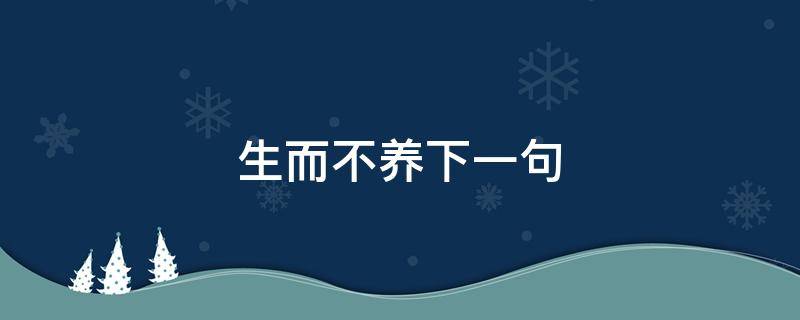 生而不养下一句